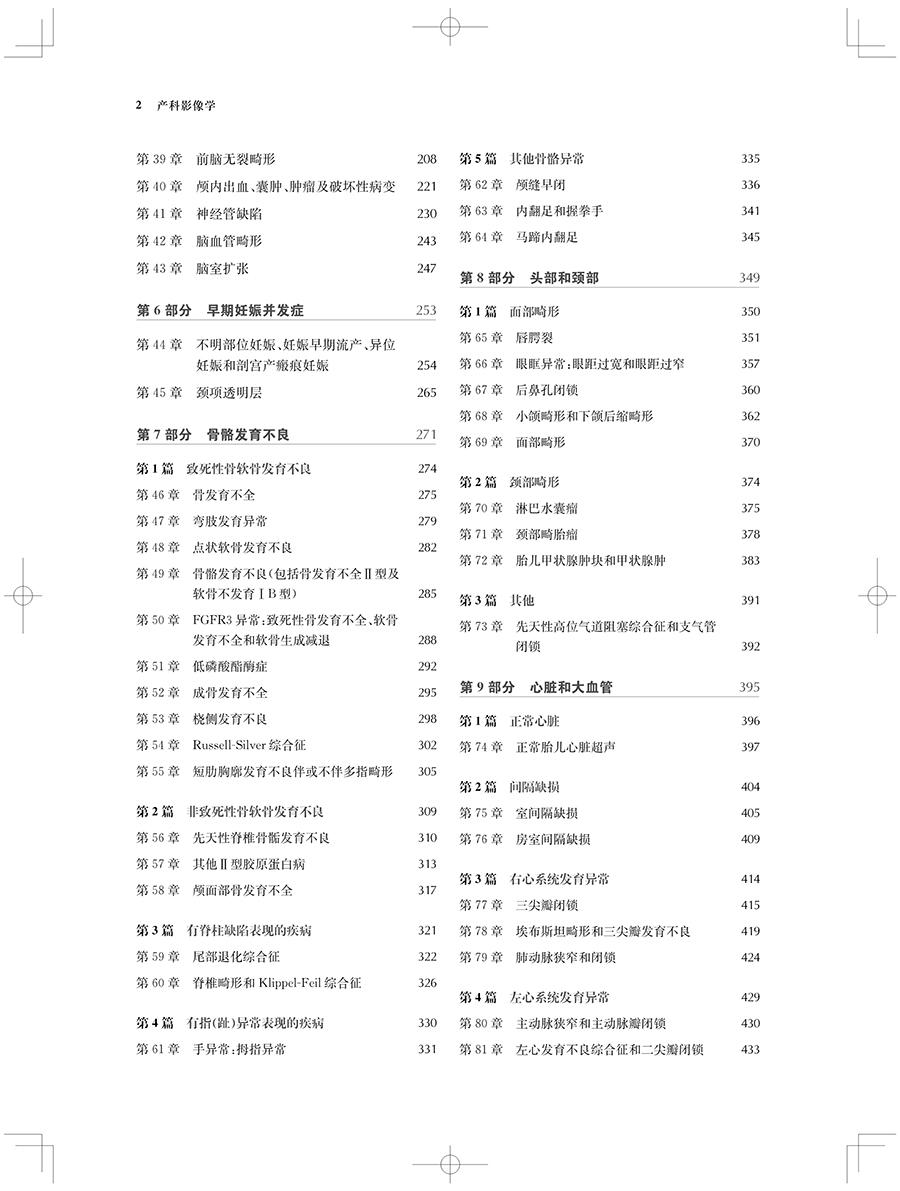 2 产科影像学

第 39 章 前脑无裂畸形 208
第 40 章 颅内出血、囊肿、肿瘤及破坏性病变 221
第 41 章 神经管缺陷 230
第 42 章 脑血管畸形 243
第 43 章 脑室扩张 247

第 6 部分 早期妊娠并发症 253

第 44 章 不明部位妊娠、妊娠早期流产、异位妊娠和剖宫产瘢痕妊娠 254
第 45 章 颈项透明层 265

第 7 部分 骨骼发育不良 271

第 1 篇 致死性骨软骨发育不良 274
第 46 章 骨发育不全 275
第 47 章 弯肢发育异常 279
第 48 章 点状软骨发育不良 282
第 49 章 骨骼发育不良(包括骨发育不全Ⅱ型及软骨不发育ⅠB 型) 285
第 50 章 FGFR3 异常:致死性骨发育不全、软骨发育不全和软骨生成减退 288
第 51 章 低磷酸酯酶症 292
第 52 章 成骨发育不全 295
第 53 章 桡侧发育不良 298
第 54 章 Russell-Silver 综合征 302
第 55 章 短肋胸廓发育不良伴或不伴多指畸形 305

第 2 篇 非致死性骨软骨发育不良 309
第 56 章 先天性脊椎骨骺发育不良 310
第 57 章 其他Ⅱ型胶原蛋白病 313
第 58 章 颅面部骨发育不全 317

第 3 篇 有脊柱缺陷表现的疾病 321
第 59 章 尾部退化综合征 322
第 60 章 脊椎畸形和 Klippel-Feil 综合征 326

第 4 篇 有指(趾)异常表现的疾病 330
第 61 章 手异常:拇指异常 331

第 5 篇 其他骨骼异常 335
第 62 章 颅缝早闭 336
第 63 章 内翻足和握拳手 341
第 64 章 马蹄内翻足 345

第 8 部分 头部和颈部 349

第 1 篇 面部畸形 350
第 65 章 唇腭裂 351
第 66 章 眼眶异常:眼距过宽和眼距过窄 357
第 67 章 后鼻孔闭锁 360
第 68 章 小颌畸形和下颌后缩畸形 362
第 69 章 面部畸形 370

第 2 篇 颈部畸形 374
第 70 章 淋巴水囊瘤 375
第 71 章 颈部畸胎瘤 378
第 72 章 胎儿甲状腺肿块和甲状腺肿 383

第 3 篇 其他 391
第 73 章 先天性高位气道阻塞综合征和支气管闭锁 392

第 9 部分 心脏和大血管 395

第 1 篇 正常心脏 396
第 74 章 正常胎儿心脏超声 397

第 2 篇 间隔缺损 404
第 75 章 室间隔缺损 405
第 76 章 房室间隔缺损 409

第 3 篇 右心系统发育异常 414
第 77 章 三尖瓣闭锁 415
第 78 章 埃布斯坦畸形和三尖瓣发育不良 419
第 79 章 肺动脉狭窄和闭锁 424

第 4 篇 左心系统发育异常 429
第 80 章 主动脉狭窄和主动脉瓣闭锁 430
第 81 章 左心发育不良综合征和二尖瓣闭锁 433